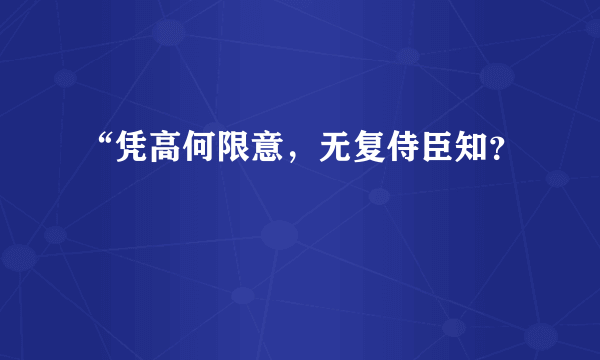 “凭高何限意，无复侍臣知？